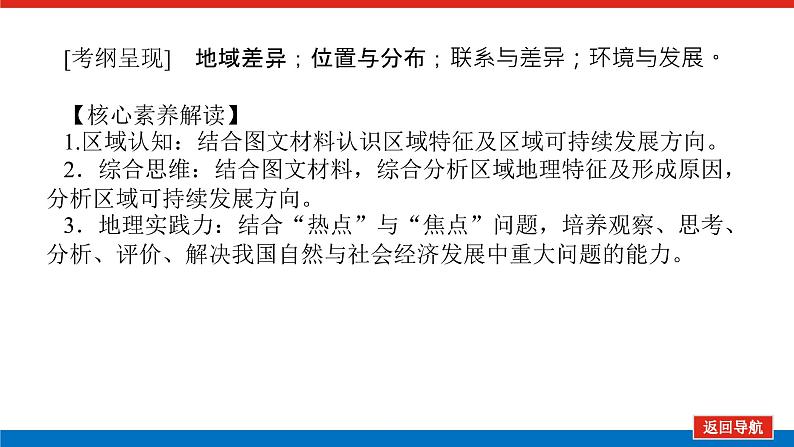 [考纲呈现] 地域差异；位置与分布；联系与差异；环境与发展。

【核心素养解读】

1.区域认知：结合图文材料认识区域特征及区域可持续发展方向。

2．综合思维：结合图文材料，综合分析区域地理特征及形成原因，分析区域可持续发展方向。

3．地理实践力：结合“热点”与“焦点”问题，培养观察、思考、分析、评价、解决我国自然与社会经济发展中重大问题的能力。

返回导航